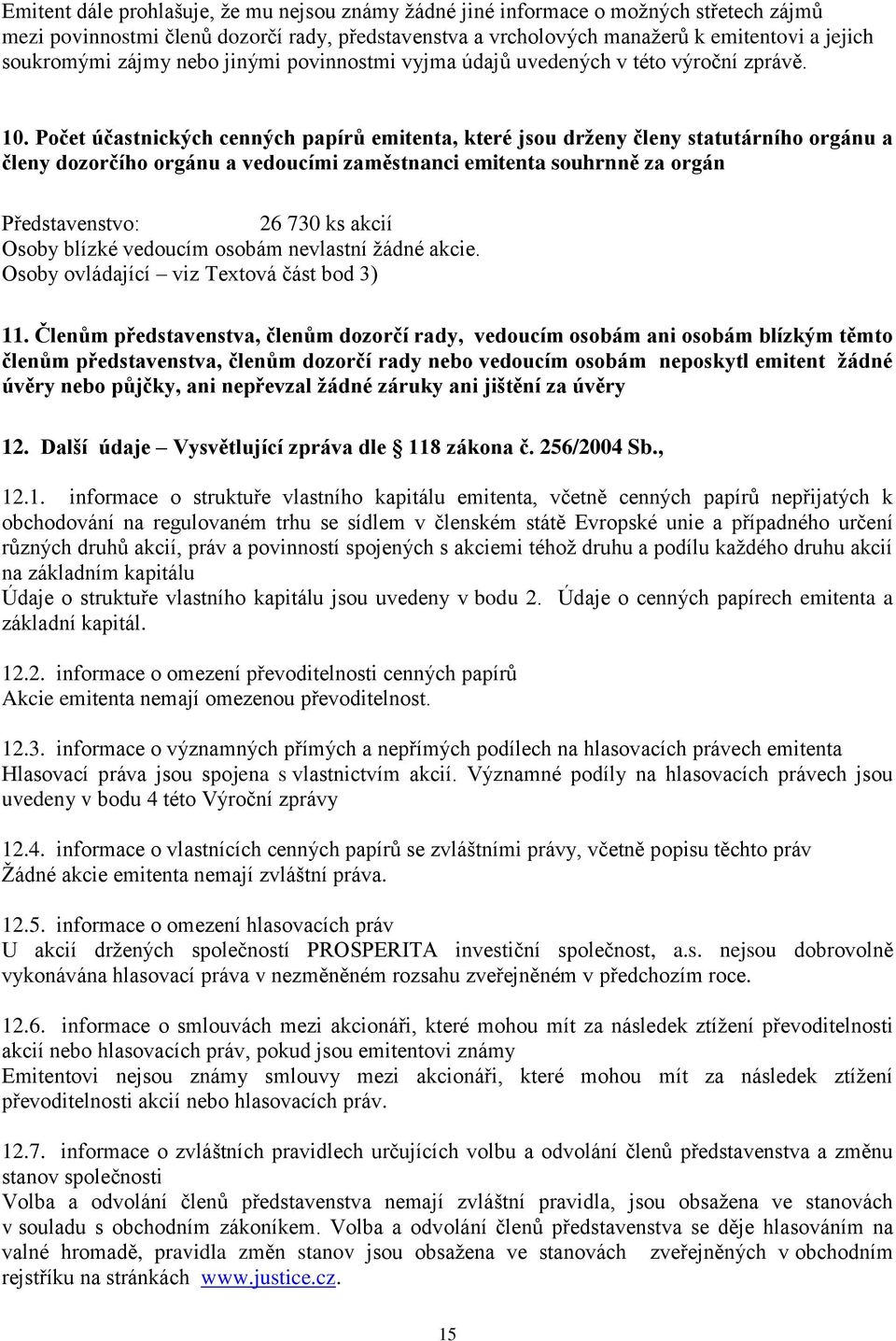 Emitent dále prohlašuje, že mu nejsou známy žádné jiné informace o možných střetech zájmů mezi povinnostmi členů dozorčí rady, představenstva a vrcholových manažerů k emitentovi a jejich soukromými zájmy nebo jinými povinnostmi vyjma údajů uvedených v této výroční zprávě.

10. Počet účastnických cenných papírů emitenta, které jsou drženy členy statutárního orgánu a členy dozorčího orgánu a vedoucími zaměstnanci emitenta souhrnně za orgán

Představenstvo: 26 730 ks akcií
Osoby blízké vedoucím osobám nevlastní žádné akcie.
Osoby ovládající – viz Textová část bod 3)

11. Členům představenstva, členům dozorčí rady, vedoucím osobám ani osobám blízkým těmto členům představenstva, členům dozorčí rady nebo vedoucím osobám neposkytl emitent žádné úvěry nebo půjčky, ani nepřevzal žádné záruky ani jištění za úvěry

12. Další údaje – Vysvětlující zpráva dle 118 zákona č. 256/2004 Sb.,

12.1. informace o struktuře vlastního kapitálu emitenta, včetně cenných papírů nepřijatých k obchodování na regulovaném trhu se sídlem v členském státě Evropské unie a případného určení různých druhů akcií, práv a povinností spojených s akciemi téhož druhu a podílu každého druhu akcií na základním kapitálu
Údaje o struktuře vlastního kapitálu jsou uvedeny v bodu 2. Údaje o cenných papírech emitenta a základní kapitál.

12.2. informace o omezení převoditelnosti cenných papírů
Akcie emitenta nemají omezenou převoditelnost.

12.3. informace o významných přímých a nepřímých podílech na hlasovacích právech emitenta
Hlasovací práva jsou spojena s vlastnictvím akcií. Významné podíly na hlasovacích právech jsou uvedeny v bodu 4 této Výroční zprávy

12.4. informace o vlastnících cenných papírů se zvláštními právy, včetně popisu těchto práv
Žádné akcie emitenta nemají zvláštní práva.

12.5. informace o omezení hlasovacích práv
U akcií držených společností PROSPERITA investiční společnost, a.s. nejsou dobrovolně vykonávána hlasovací práva v nezměněném rozsahu zveřejněném v předchozím roce.

12.6. informace o smlouvách mezi akcionáři, které mohou mít za následek ztížení převoditelnosti akcií nebo hlasovacích práv, pokud jsou emitentovi známy
Emitentovi nejsou známy smlouvy mezi akcionáři, které mohou mít za následek ztížení převoditelnosti akcií nebo hlasovacích práv.

12.7. informace o zvláštních pravidlech určujících volbu a odvolání členů představenstva a změnu stanov společnosti
Volba a odvolání členů představenstva nemají zvláštní pravidla, jsou obsažena ve stanovách v souladu s obchodním zákoníkem. Volba a odvolání členů představenstva se děje hlasováním na valné hromadě, pravidla změn stanov jsou obsažena ve stanovách zveřejněných v obchodním rejstříku na stránkách www.justice.cz.

15